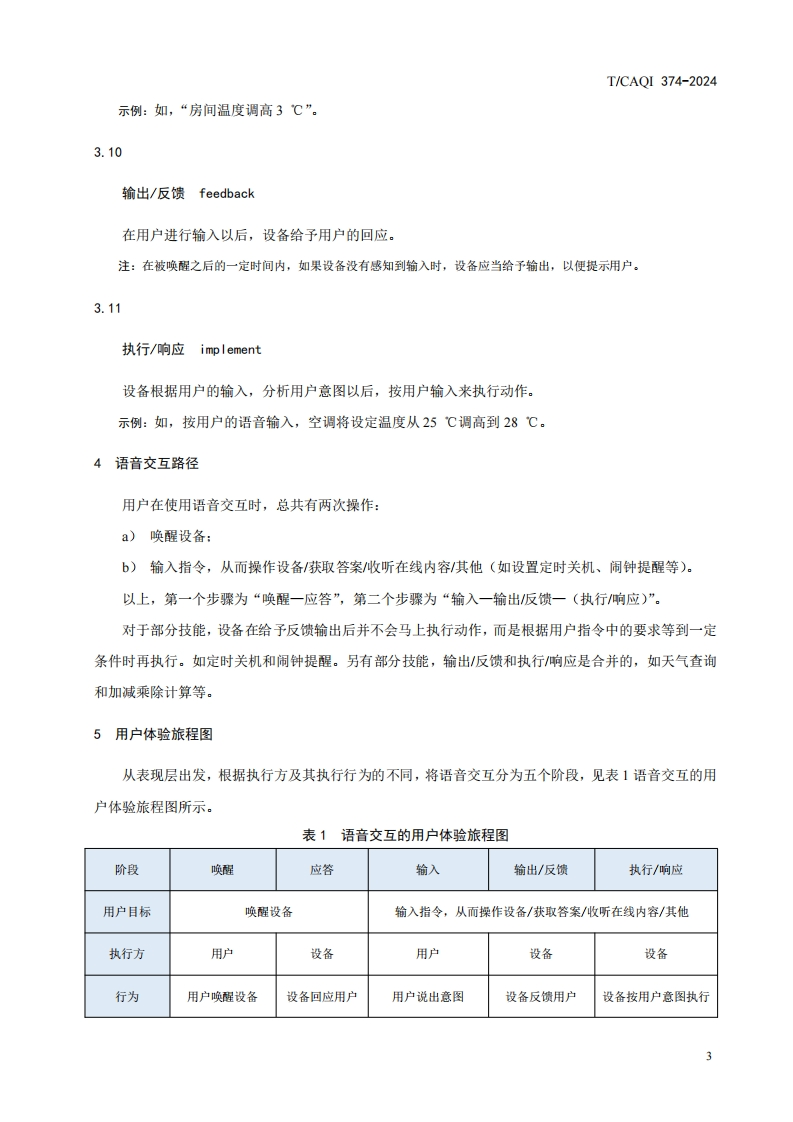 T/CAQI 374-2024

示例：如，“房间温度调高 3 ℃”。

3.10

输出/反馈 feedback

在用户进行输入以后，设备给予用户的回应。

注：在被唤醒之后的一定时间内，如果设备没有感知到输入时，设备应当给予输出，以便提示用户。

3.11

执行/响应 implement

设备根据用户的输入，分析用户意图以后，按用户输入来执行动作。

示例：如，按用户的语音输入，空调将设定温度从 25 ℃调高到 28 ℃。

4 语音交互路径

用户在使用语音交互时，总共有两次操作：

a） 唤醒设备；

b） 输入指令，从而操作设备/获取答案/收听在线内容/其他（如设置定时关机、闹钟提醒等）。

以上，第一个步骤为“唤醒—应答”，第二个步骤为“输入—输出/反馈—（执行/响应）”。

对于部分技能，设备在给予反馈输出后并不会马上执行动作，而是根据用户指令中的要求等到一定条件时再执行。如定时关机和闹钟提醒。另有部分技能，输出/反馈和执行/响应是合并的，如天气查询和加减乘除计算等。

5 用户体验旅程图

从表现层出发，根据执行方及其执行行为的不同，将语音交互分为五个阶段，见表 1 语音交互的用户体验旅程图所示。

表 1 语音交互的用户体验旅程图

| 阶段 | 唤醒 | 应答 | 输入 | 输出/反馈 | 执行/响应 |
|---|---|---|---|---|---|
| 用户目标 | 唤醒设备 | | 输入指令，从而操作设备/获取答案/收听在线内容/其他 | | |
| 执行方 | 用户 | 设备 | 用户 | 设备 | 设备 |
| 行为 | 用户唤醒设备 | 设备回应用户 | 用户说出意图 | 设备反馈用户 | 设备按用户意图执行 |

3